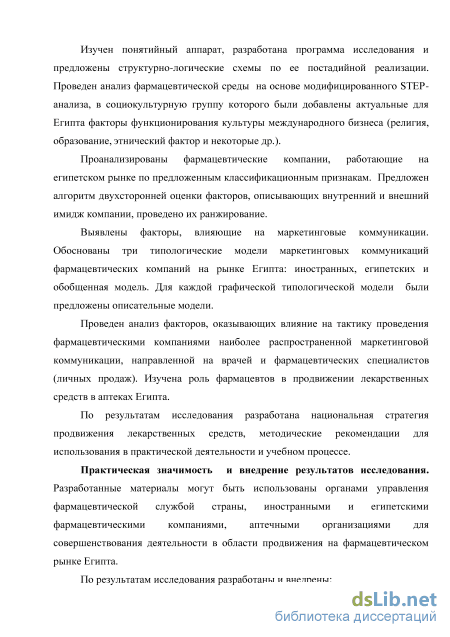 Изучен понятийный аппарат, разработана программа исследования и предложены структурно-логические схемы по ее постадийной реализации. Проведен анализ фармацевтической среды на основе модифицированного STEP-анализа, в социокультурную группу которого были добавлены актуальные для Египта факторы функционирования культуры международного бизнеса (религия, образование, этнический фактор и некоторые др.).

Проанализированы фармацевтические компании, работающие на египетском рынке по предложенным классификационным признакам. Предложен алгоритм двухсторонней оценки факторов, описывающих внутренний и внешний имидж компании, проведено их ранжирование.

Выявлены факторы, влияющие на маркетинговые коммуникации. Обоснованы три типологические модели маркетинговых коммуникаций фармацевтических компаний на рынке Египта: иностранных, египетских и обобщенная модель. Для каждой графической типологической модели были предложены описательные модели.

Проведен анализ факторов, оказывающих влияние на тактику проведения фармацевтическими компаниями наиболее распространенной маркетинговой коммуникации, направленной на врачей и фармацевтических специалистов (личных продаж). Изучена роль фармацевтов в продвижении лекарственных средств в аптеках Египта.

По результатам исследования разработана национальная стратегия продвижения лекарственных средств, методические рекомендации для использования в практической деятельности и учебном процессе.

Практическая значимость и внедрение результатов исследования. Разработанные материалы могут быть использованы органами управления фармацевтической службой страны, иностранными и египетскими фармацевтическими компаниями, аптечными организациями для совершенствования деятельности в области продвижения на фармацевтическом рынке Египта.

По результатам исследования разработаны и внедрены:

dsLib.net
библиотека диссертаций